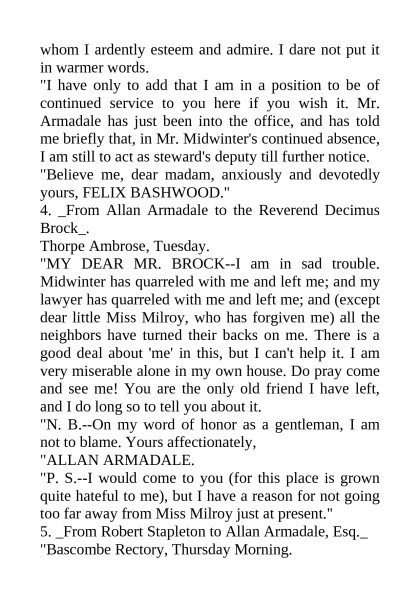 whom I ardently esteem and admire. I dare not put it in warmer words.

"I have only to add that I am in a position to be of continued service to you here if you wish it. Mr. Armadale has just been into the office, and has told me briefly that, in Mr. Midwinter's continued absence, I am still to act as steward's deputy till further notice.

"Believe me, dear madam, anxiously and devotedly yours, FELIX BASHWOOD."

4. _From Allan Armadale to the Reverend Decimus Brock_.

Thorpe Ambrose, Tuesday.

"MY DEAR MR. BROCK--I am in sad trouble. Midwinter has quarreled with me and left me; and my lawyer has quarreled with me and left me; and (except dear little Miss Milroy, who has forgiven me) all the neighbors have turned their backs on me. There is a good deal about 'me' in this, but I can't help it. I am very miserable alone in my own house. Do pray come and see me! You are the only old friend I have left, and I do long so to tell you about it.

"N. B.--On my word of honor as a gentleman, I am not to blame. Yours affectionately,

"ALLAN ARMADALE.

"P. S.--I would come to you (for this place is grown quite hateful to me), but I have a reason for not going too far away from Miss Milroy just at present."

5. _From Robert Stapleton to Allan Armadale, Esq._

"Bascombe Rectory, Thursday Morning.